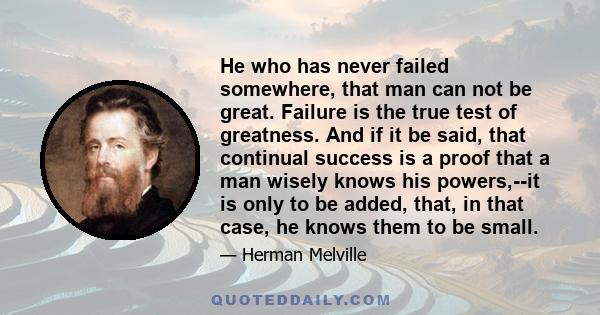 He who has never failed somewhere, that man can not be great. Failure is the true test of greatness. And if it be said, that continual success is a proof that a man wisely knows his powers,--it is only to be added, that, in that case, he knows them to be small.

— Herman Melville

QUOTEDDAILY.COM